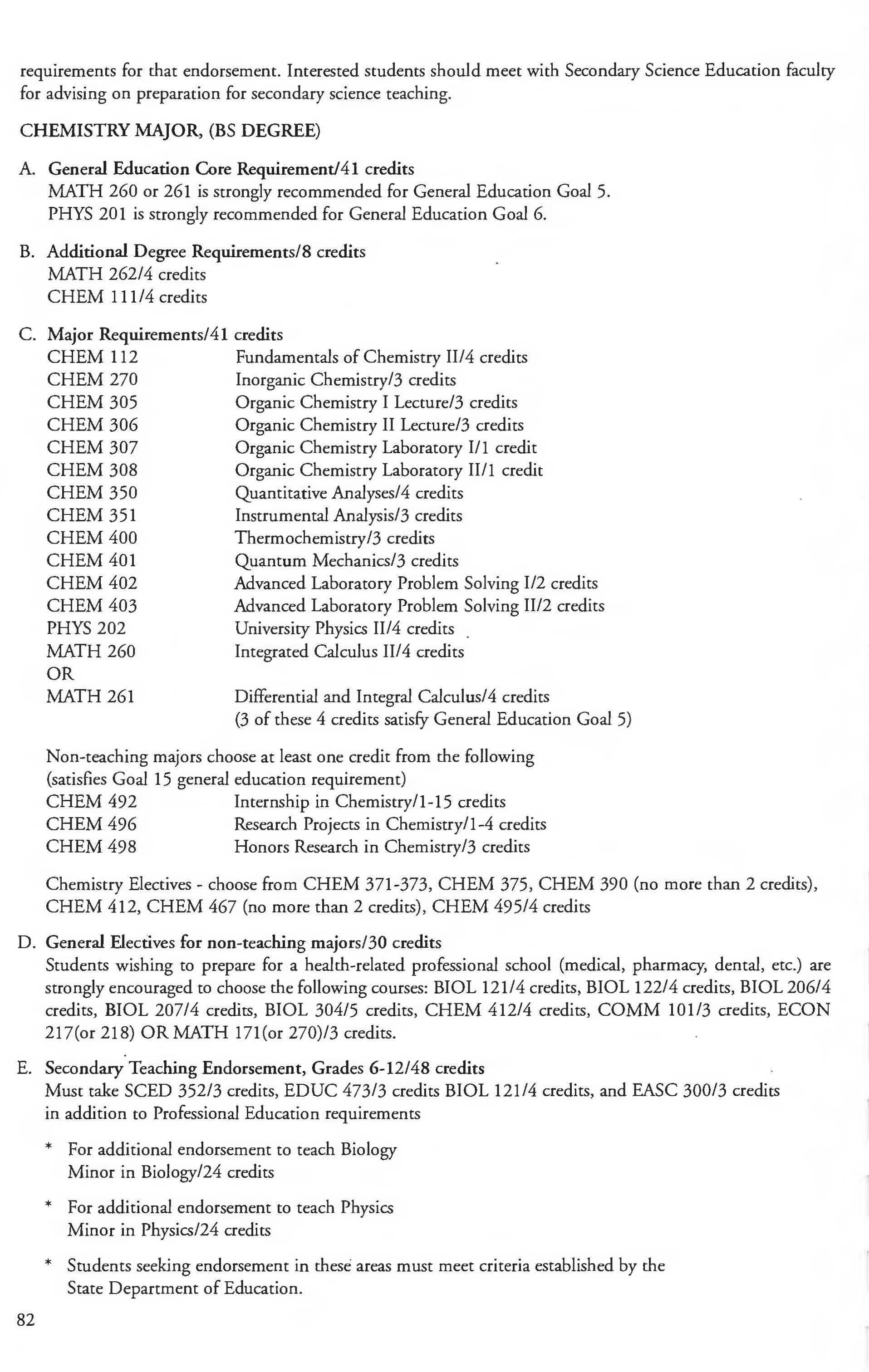 requirements for that endorsement. Interested students should meet with Secondary Science Education faculty for advising on preparation for secondary science teaching.

CHEMISTRY MAJOR, (BS DEGREE)

A. General Education Core Requirement/41 credits
MATH 260 or 261 is strongly recommended for General Education Goal 5.
PHYS 201 is strongly recommended for General Education Goal 6.

B. Additional Degree Requirements/8 credits
MATH 262/4 credits
CHEM 111/4 credits

C. Major Requirements/41 credits

| | |
|---|---|
| CHEM 112 | Fundamentals of Chemistry II/4 credits |
| CHEM 270 | Inorganic Chemistry/3 credits |
| CHEM 305 | Organic Chemistry I Lecture/3 credits |
| CHEM 306 | Organic Chemistry II Lecture/3 credits |
| CHEM 307 | Organic Chemistry Laboratory I/1 credit |
| CHEM 308 | Organic Chemistry Laboratory II/1 credit |
| CHEM 350 | Quantitative Analyses/4 credits |
| CHEM 351 | Instrumental Analysis/3 credits |
| CHEM 400 | Thermochemistry/3 credits |
| CHEM 401 | Quantum Mechanics/3 credits |
| CHEM 402 | Advanced Laboratory Problem Solving I/2 credits |
| CHEM 403 | Advanced Laboratory Problem Solving II/2 credits |
| PHYS 202 | University Physics II/4 credits |
| MATH 260 | Integrated Calculus II/4 credits |
| OR | |
| MATH 261 | Differential and Integral Calculus/4 credits (3 of these 4 credits satisfy General Education Goal 5) |

Non-teaching majors choose at least one credit from the following (satisfies Goal 15 general education requirement)

| | |
|---|---|
| CHEM 492 | Internship in Chemistry/1-15 credits |
| CHEM 496 | Research Projects in Chemistry/1-4 credits |
| CHEM 498 | Honors Research in Chemistry/3 credits |

Chemistry Electives - choose from CHEM 371-373, CHEM 375, CHEM 390 (no more than 2 credits), CHEM 412, CHEM 467 (no more than 2 credits), CHEM 495/4 credits

D. General Electives for non-teaching majors/30 credits
Students wishing to prepare for a health-related professional school (medical, pharmacy, dental, etc.) are strongly encouraged to choose the following courses: BIOL 121/4 credits, BIOL 122/4 credits, BIOL 206/4 credits, BIOL 207/4 credits, BIOL 304/5 credits, CHEM 412/4 credits, COMM 101/3 credits, ECON 217(or 218) OR MATH 171(or 270)/3 credits.

E. Secondary Teaching Endorsement, Grades 6-12/48 credits
Must take SCED 352/3 credits, EDUC 473/3 credits BIOL 121/4 credits, and EASC 300/3 credits in addition to Professional Education requirements

* For additional endorsement to teach Biology
Minor in Biology/24 credits

* For additional endorsement to teach Physics
Minor in Physics/24 credits

* Students seeking endorsement in these areas must meet criteria established by the State Department of Education.

82